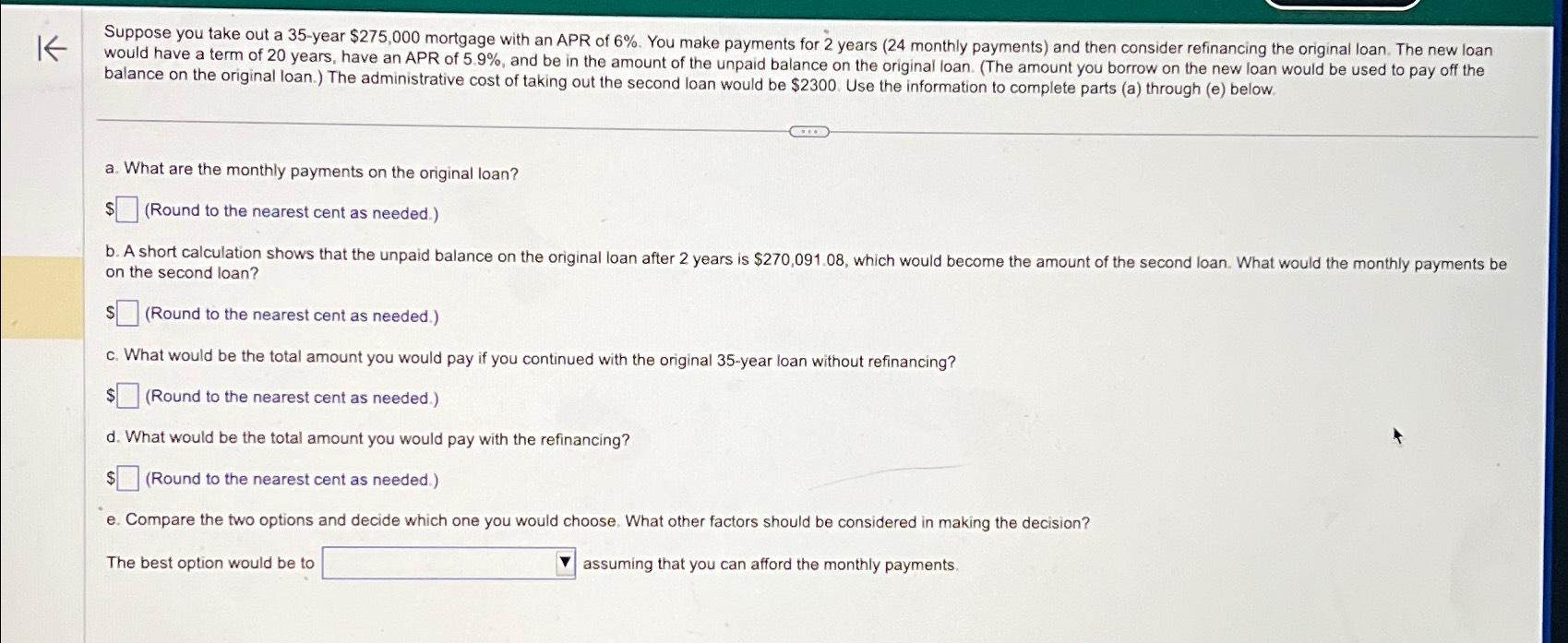 Suppose you take out a 35-year $275,000 mortgage with an APR of 6%. You make payments for 2 years (24 monthly payments) and then consider refinancing the original loan. The new loan would have a term of 20 years, have an APR of 5.9%, and be in the amount of the unpaid balance on the original loan. (The amount you borrow on the new loan would be used to pay off the balance on the original loan.) The administrative cost of taking out the second loan would be $2300. Use the information to complete parts (a) through (e) below.

a. What are the monthly payments on the original loan?

$☐ (Round to the nearest cent as needed.)

b. A short calculation shows that the unpaid balance on the original loan after 2 years is $270,091.08, which would become the amount of the second loan. What would the monthly payments be on the second loan?

$☐ (Round to the nearest cent as needed.)

c. What would be the total amount you would pay if you continued with the original 35-year loan without refinancing?

$☐ (Round to the nearest cent as needed.)

d. What would be the total amount you would pay with the refinancing?

$☐ (Round to the nearest cent as needed.)

e. Compare the two options and decide which one you would choose. What other factors should be considered in making the decision?

The best option would be to ____ assuming that you can afford the monthly payments.